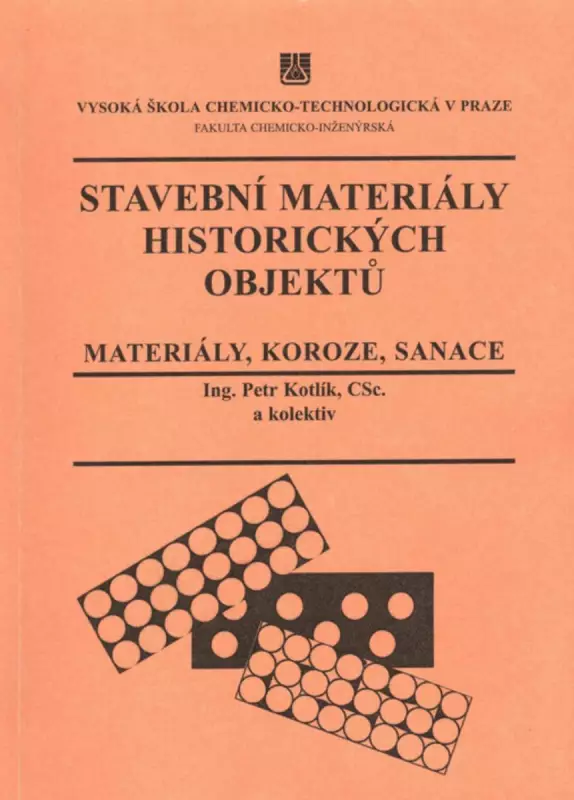 VYSOKÁ ŠKOLA CHEMICKO-TECHNOLOGICKÁ V PRAZE
FAKULTA CHEMICKO-INŽENÝRSKÁ

STAVEBNÍ MATERIÁLY HISTORICKÝCH OBJEKTŮ

MATERIÁLY, KOROZE, SANACE

Ing. Petr Kotlík, CSc.
a kolektiv